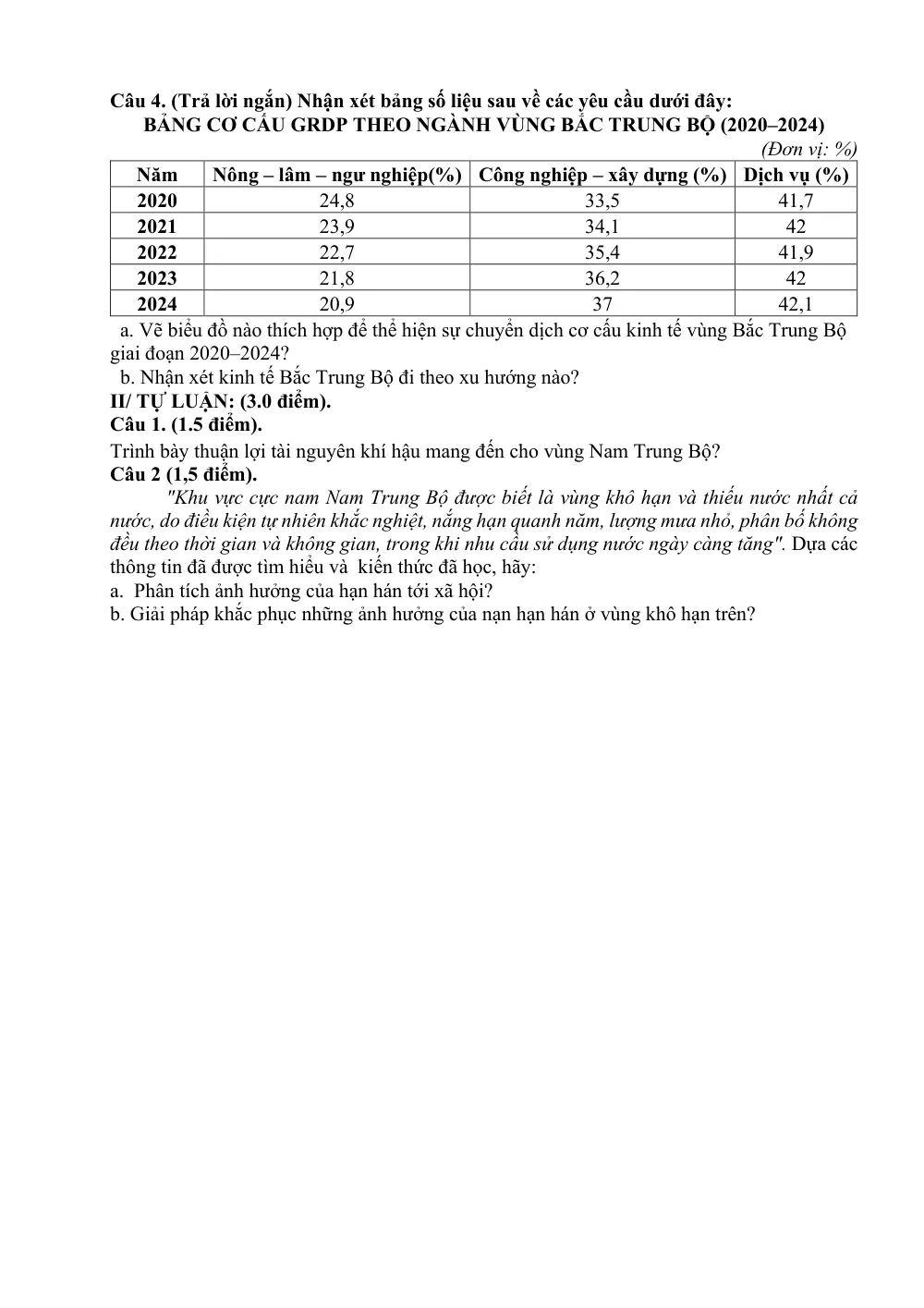 Câu 4. (Trả lời ngắn) Nhận xét bảng số liệu sau về các yêu cầu dưới đây:
BẢNG CƠ CẤU GRDP THEO NGÀNH VÙNG BẮC TRUNG BỘ (2020–2024)
(Đơn vị: %)

| Năm | Nông – lâm – ngư nghiệp(%) | Công nghiệp – xây dựng (%) | Dịch vụ (%) |
|---|---|---|---|
| 2020 | 24,8 | 33,5 | 41,7 |
| 2021 | 23,9 | 34,1 | 42 |
| 2022 | 22,7 | 35,4 | 41,9 |
| 2023 | 21,8 | 36,2 | 42 |
| 2024 | 20,9 | 37 | 42,1 |

a. Vẽ biểu đồ nào thích hợp để thể hiện sự chuyển dịch cơ cấu kinh tế vùng Bắc Trung Bộ giai đoạn 2020–2024?

b. Nhận xét kinh tế Bắc Trung Bộ đi theo xu hướng nào?

II/ TỰ LUẬN: (3.0 điểm).

Câu 1. (1.5 điểm).

Trình bày thuận lợi tài nguyên khí hậu mang đến cho vùng Nam Trung Bộ?

Câu 2 (1,5 điểm).

"Khu vực cực nam Nam Trung Bộ được biết là vùng khô hạn và thiếu nước nhất cả nước, do điều kiện tự nhiên khắc nghiệt, nắng hạn quanh năm, lượng mưa nhỏ, phân bố không đều theo thời gian và không gian, trong khi nhu cầu sử dụng nước ngày càng tăng". Dựa các thông tin đã được tìm hiểu và kiến thức đã học, hãy:

a. Phân tích ảnh hưởng của hạn hán tới xã hội?

b. Giải pháp khắc phục những ảnh hưởng của nạn hạn hán ở vùng khô hạn trên?